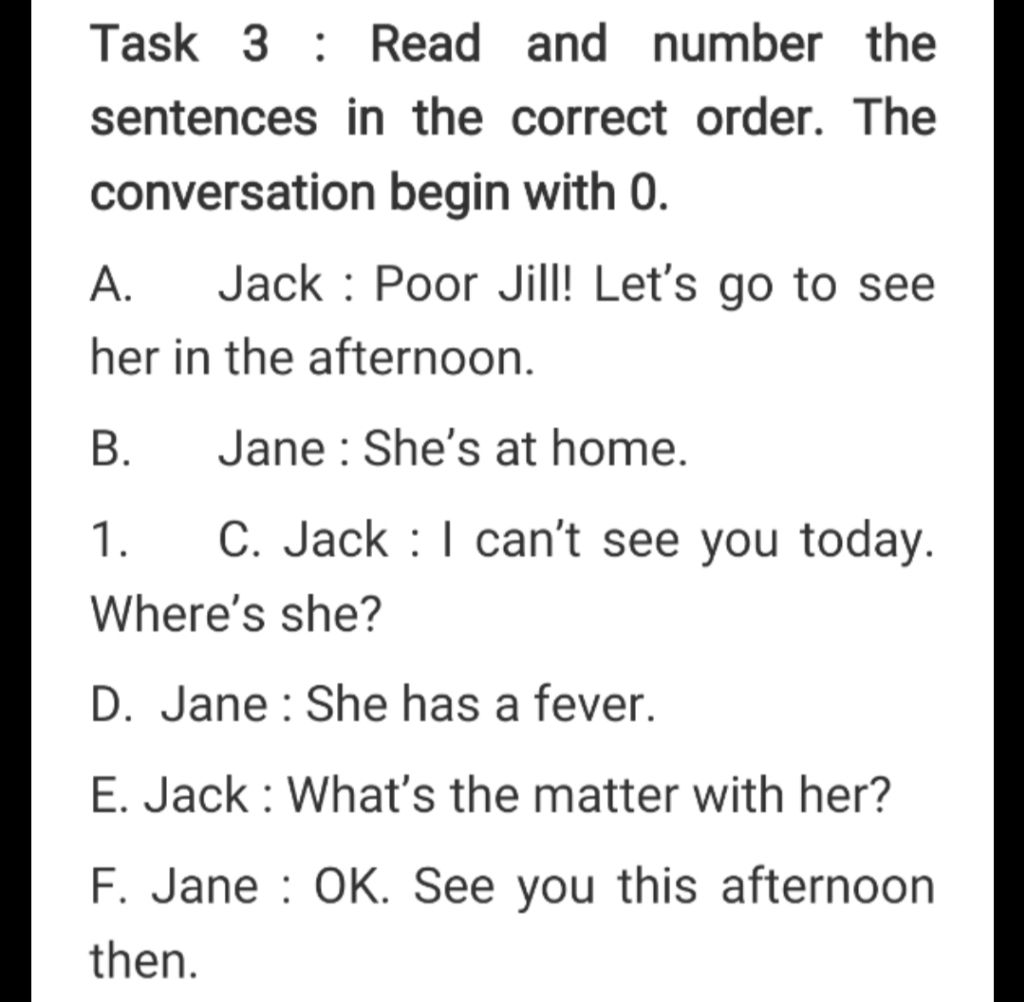 Task 3 : Read and number the sentences in the correct order. The conversation begin with 0.

A. Jack : Poor Jill! Let's go to see her in the afternoon.

B. Jane : She's at home.

1. C. Jack : I can't see you today. Where's she?

D. Jane : She has a fever.

E. Jack : What's the matter with her?

F. Jane : OK. See you this afternoon then.